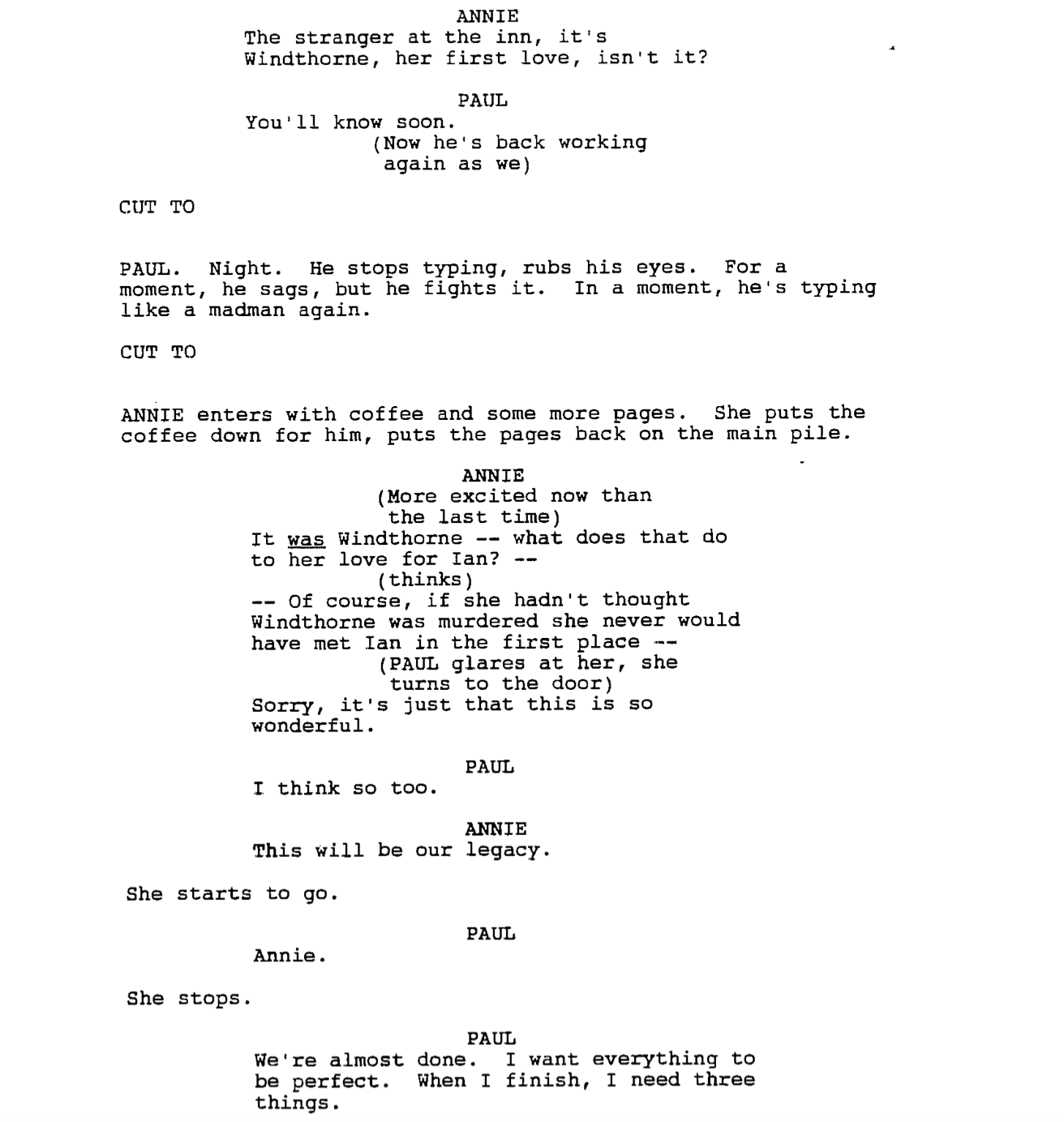 ANNIE
The stranger at the inn, it's Windthorne, her first love, isn't it?

PAUL
You'll know soon.
(Now he's back working again as we)

CUT TO

PAUL. Night. He stops typing, rubs his eyes. For a moment, he sags, but he fights it. In a moment, he's typing like a madman again.

CUT TO

ANNIE enters with coffee and some more pages. She puts the coffee down for him, puts the pages back on the main pile.

ANNIE
(More excited now than the last time)
It was Windthorne -- what does that do to her love for Ian? --
(thinks)
-- Of course, if she hadn't thought Windthorne was murdered she never would have met Ian in the first place --
(PAUL glares at her, she turns to the door)
Sorry, it's just that this is so wonderful.

PAUL
I think so too.

ANNIE
This will be our legacy.

She starts to go.

PAUL
Annie.

She stops.

PAUL
We're almost done. I want everything to be perfect. When I finish, I need three things.